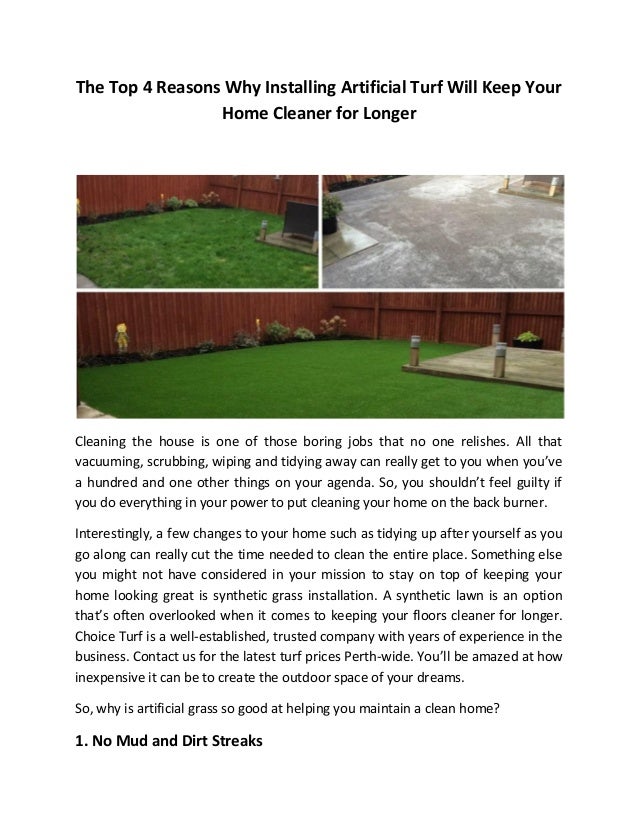 The Top 4 Reasons Why Installing Artificial Turf Will Keep Your Home Cleaner for Longer

Cleaning the house is one of those boring jobs that no one relishes. All that vacuuming, scrubbing, wiping and tidying away can really get to you when you've a hundred and one other things on your agenda. So, you shouldn't feel guilty if you do everything in your power to put cleaning your home on the back burner.

Interestingly, a few changes to your home such as tidying up after yourself as you go along can really cut the time needed to clean the entire place. Something else you might not have considered in your mission to stay on top of keeping your home looking great is synthetic grass installation. A synthetic lawn is an option that's often overlooked when it comes to keeping your floors cleaner for longer. Choice Turf is a well-established, trusted company with years of experience in the business. Contact us for the latest turf prices Perth-wide. You'll be amazed at how inexpensive it can be to create the outdoor space of your dreams.

So, why is artificial grass so good at helping you maintain a clean home?

1. No Mud and Dirt Streaks